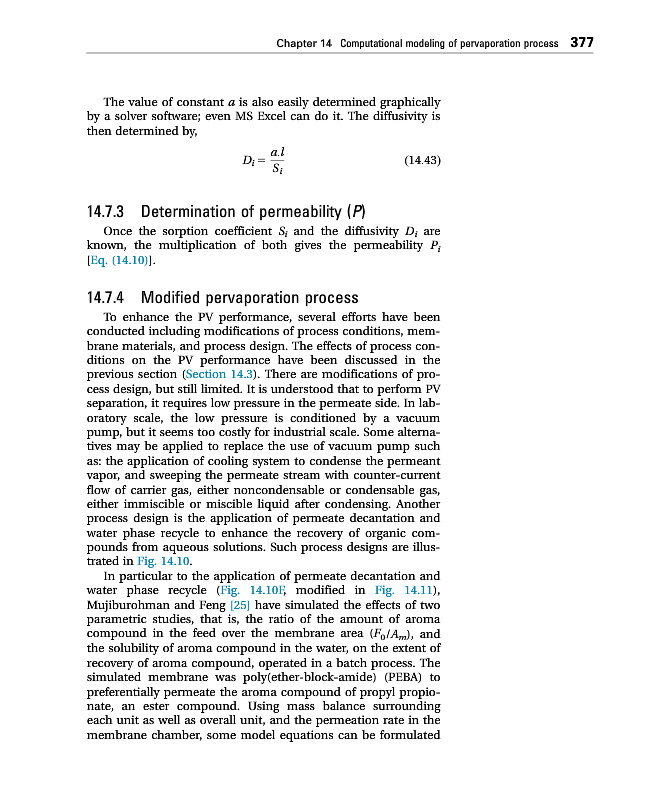 Chapter 14 Computational modeling of pervaporation process 377

The value of constant $a$ is also easily determined graphically by a solver software; even MS Excel can do it. The diffusivity is then determined by,

$D_i = \frac{a.l}{S_i}$ (14.43)

14.7.3 Determination of permeability ($P$)

Once the sorption coefficient $S_i$ and the diffusivity $D_i$ are known, the multiplication of both gives the permeability $P_i$ [Eq. (14.10)].

14.7.4 Modified pervaporation process

To enhance the PV performance, several efforts have been conducted including modifications of process conditions, membrane materials, and process design. The effects of process conditions on the PV performance have been discussed in the previous section (Section 14.3). There are modifications of process design, but still limited. It is understood that to perform PV separation, it requires low pressure in the permeate side. In laboratory scale, the low pressure is conditioned by a vacuum pump, but it seems too costly for industrial scale. Some alternatives may be applied to replace the use of vacuum pump such as: the application of cooling system to condense the permeant vapor, and sweeping the permeate stream with counter-current flow of carrier gas, either noncondensable or condensable gas, either immiscible or miscible liquid after condensing. Another process design is the application of permeate decantation and water phase recycle to enhance the recovery of organic compounds from aqueous solutions. Such process designs are illustrated in Fig. 14.10.

In particular to the application of permeate decantation and water phase recycle (Fig. 14.10F, modified in Fig. 14.11), Mujiburohman and Feng [25] have simulated the effects of two parametric studies, that is, the ratio of the amount of aroma compound in the feed over the membrane area ($F_0/A_m$), and the solubility of aroma compound in the water, on the extent of recovery of aroma compound, operated in a batch process. The simulated membrane was poly(ether-block-amide) (PEBA) to preferentially permeate the aroma compound of propyl propionate, an ester compound. Using mass balance surrounding each unit as well as overall unit, and the permeation rate in the membrane chamber, some model equations can be formulated